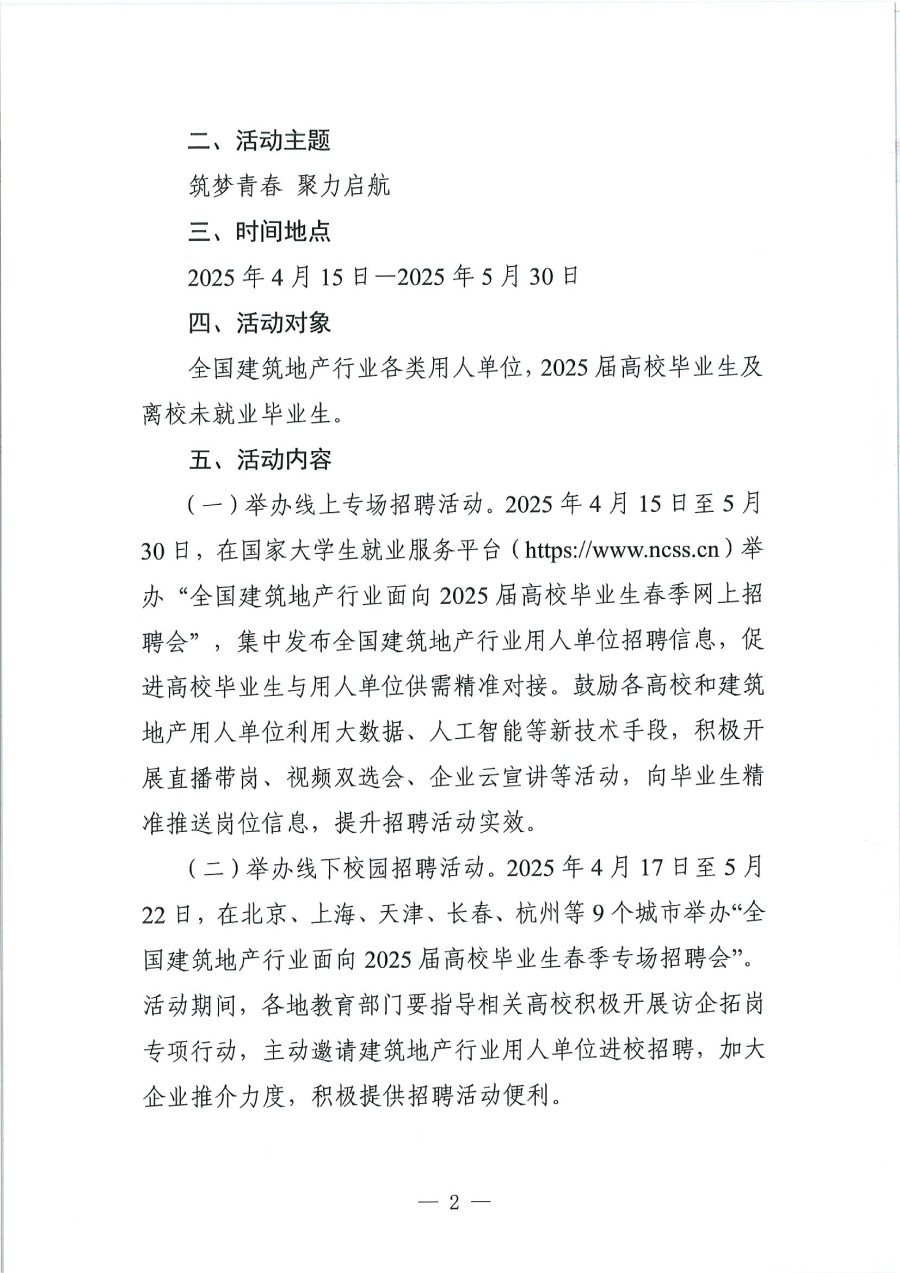 二、活动主题

筑梦青春 聚力启航

三、时间地点

2025 年 4 月 15 日—2025 年 5 月 30 日

四、活动对象

全国建筑地产行业各类用人单位，2025 届高校毕业生及离校未就业毕业生。

五、活动内容

（一）举办线上专场招聘活动。2025 年 4 月 15 日至 5 月 30 日，在国家大学生就业服务平台（https://www.ncss.cn）举办“全国建筑地产行业面向 2025 届高校毕业生春季网上招聘会”，集中发布全国建筑地产行业用人单位招聘信息，促进高校毕业生与用人单位供需精准对接。鼓励各高校和建筑地产用人单位利用大数据、人工智能等新技术手段，积极开展直播带岗、视频双选会、企业云宣讲等活动，向毕业生精准推送岗位信息，提升招聘活动实效。

（二）举办线下校园招聘活动。2025 年 4 月 17 日至 5 月 22 日，在北京、上海、天津、长春、杭州等 9 个城市举办“全国建筑地产行业面向 2025 届高校毕业生春季专场招聘会”。活动期间，各地教育部门要指导相关高校积极开展访企拓岗专项行动，主动邀请建筑地产行业用人单位进校招聘，加大企业推介力度，积极提供招聘活动便利。

— 2 —